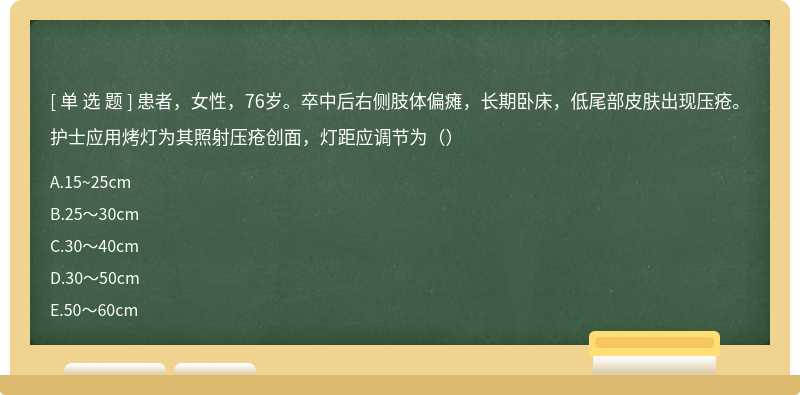 [ 单 选 题 ] 患者，女性，76岁。卒中后右侧肢体偏瘫，长期卧床，低尾部皮肤出现压疮。护士应用烤灯为其照射压疮创面，灯距应调节为（）

A.15~25cm

B.25～30cm

C.30～40cm

D.30～50cm

E.50～60cm